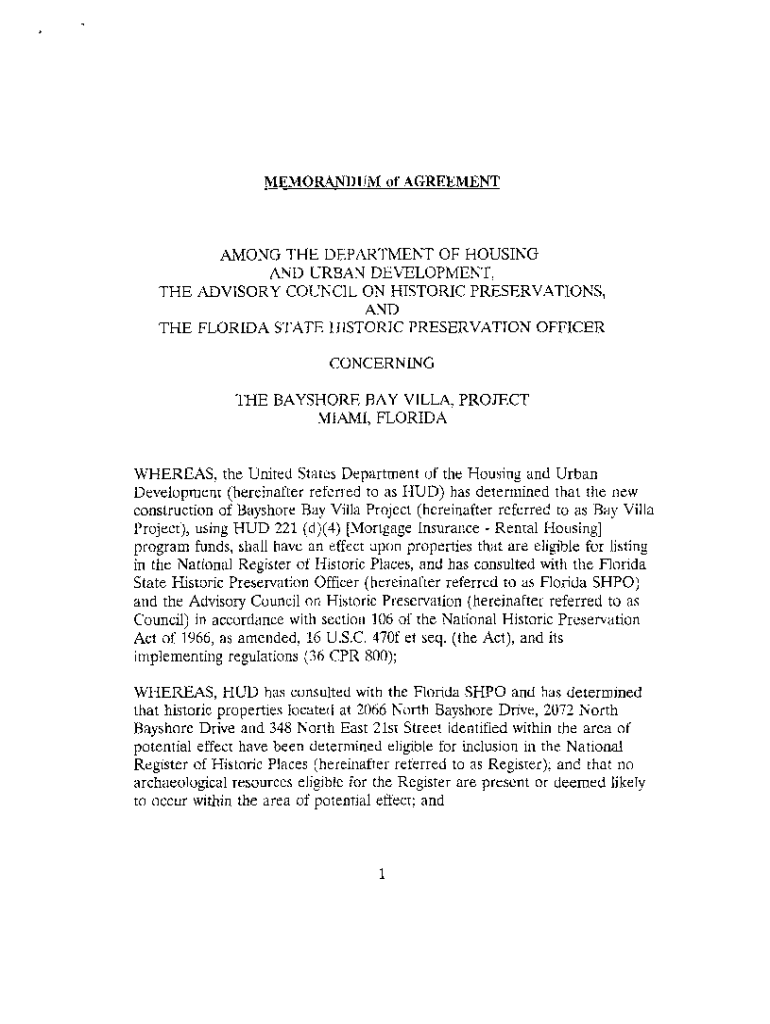 MEMORANDUM of AGREEMENT

AMONG THE DEPARTMENT OF HOUSING AND URBAN DEVELOPMENT, THE ADVISORY COUNCIL ON HISTORIC PRESERVATIONS, AND THE FLORIDA STATE HISTORIC PRESERVATION OFFICER

CONCERNING

THE BAYSHORE BAY VILLA, PROJECT MIAMI, FLORIDA

WHEREAS, the United States Department of the Housing and Urban Development (hereinafter referred to as HUD) has determined that the new construction of Bayshore Bay Villa Project (hereinafter referred to as Bay Villa Project), using HUD 221 (d)(4) [Mortgage Insurance - Rental Housing] program funds, shall have an effect upon properties that are eligible for listing in the National Register of Historic Places, and has consulted with the Florida State Historic Preservation Officer (hereinafter referred to as Florida SHPO) and the Advisory Council on Historic Preservation (hereinafter referred to as Council) in accordance with section 106 of the National Historic Preservation Act of 1966, as amended, 16 U.S.C. 470f et seq. (the Act), and its implementing regulations (36 CPR 800);

WHEREAS, HUD has consulted with the Florida SHPO and has determined that historic properties located at 2066 North Bayshore Drive, 2072 North Bayshore Drive and 348 North East 21st Street identified within the area of potential effect have been determined eligible for inclusion in the National Register of Historic Places (hereinafter referred to as Register); and that no archaeological resources eligible for the Register are present or deemed likely to occur within the area of potential effect; and

1